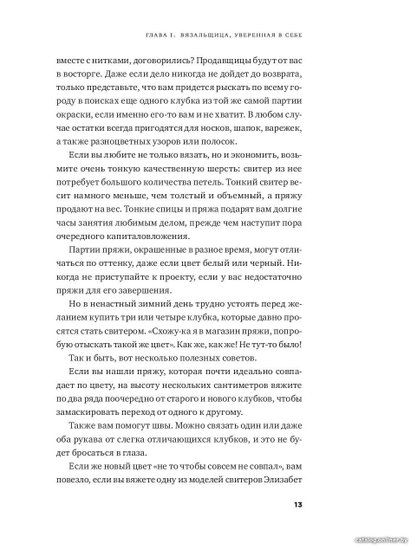 ГЛАВА I. ВЯЗАЛЬЩИЦА, УВЕРЕННАЯ В СЕБЕ

вместе с нитками, договорились? Продавщицы будут от вас в восторге. Даже если дело никогда не дойдет до возврата, только представьте, что вам придется рыскать по всему городу в поисках еще одного клубка из той же самой партии окраски, если именно его-то вам и не хватит. В любом случае остатки всегда пригодятся для носков, шапок, варежек, а также разноцветных узоров или полосок.

Если вы любите не только вязать, но и экономить, возьмите очень тонкую качественную шерсть: свитер из нее потребует большого количества петель. Тонкий свитер весит намного меньше, чем толстый и объемный, а пряжу продают на вес. Тонкие спицы и пряжа подарят вам долгие часы занятия любимым делом, прежде чем наступит пора очередного капиталовложения.

Партии пряжи, окрашенные в разное время, могут отличаться по оттенку, даже если цвет белый или черный. Никогда не приступайте к проекту, если у вас недостаточно пряжи для его завершения.

Но в ненастный зимний день трудно устоять перед желанием купить три или четыре клубка, которые давно просятся стать свитером. «Схожу-ка я в магазин пряжи, попробую отыскать такой же цвет». Как же, как же! Не тут-то было!

Так и быть, вот несколько полезных советов.

Если вы нашли пряжу, которая почти идеально совпадает по цвету, на высоту нескольких сантиметров вяжите по два ряда поочередно от старого и нового клубков, чтобы замаскировать переход от одного к другому.

Также вам помогут швы. Можно связать один или даже оба рукава от слегка отличающихся клубков, и это не будет бросаться в глаза.

Если же новый цвет «не то чтобы совсем не совпал», вам повезло, если вы вяжете одну из моделей свитеров Элизабет

13

catalog.onliner.by